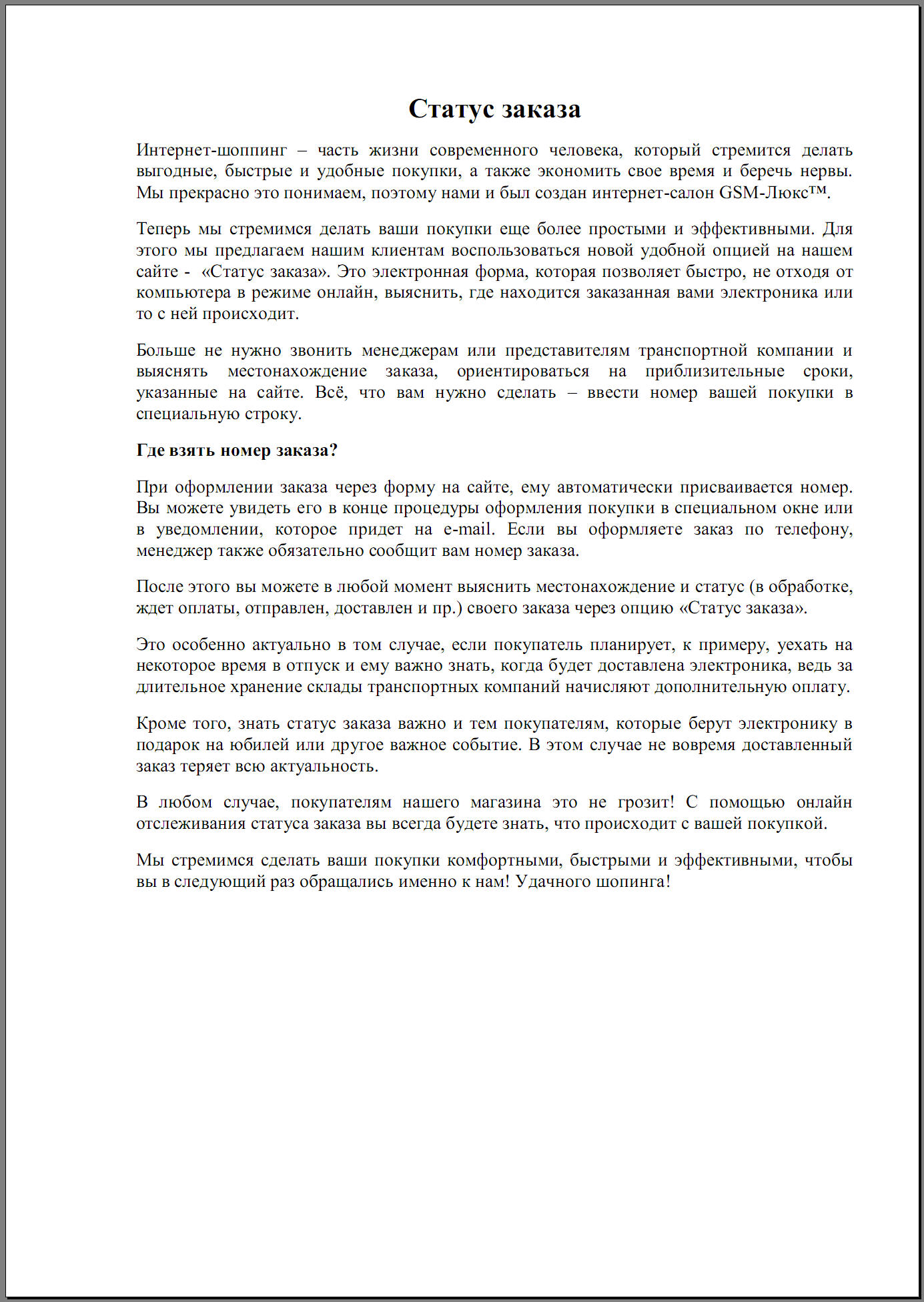 Статус заказа

Интернет-шоппинг – часть жизни современного человека, который стремится делать выгодные, быстрые и удобные покупки, а также экономить свое время и беречь нервы. Мы прекрасно это понимаем, поэтому нами и был создан интернет-салон GSM-Люкс™.

Теперь мы стремимся делать ваши покупки еще более простыми и эффективными. Для этого мы предлагаем нашим клиентам воспользоваться новой удобной опцией на нашем сайте - «Статус заказа». Это электронная форма, которая позволяет быстро, не отходя от компьютера в режиме онлайн, выяснить, где находится заказанная вами электроника или то с ней происходит.

Больше не нужно звонить менеджерам или представителям транспортной компании и выяснять местонахождение заказа, ориентироваться на приблизительные сроки, указанные на сайте. Всё, что вам нужно сделать – ввести номер вашей покупки в специальную строку.

Где взять номер заказа?

При оформлении заказа через форму на сайте, ему автоматически присваивается номер. Вы можете увидеть его в конце процедуры оформления покупки в специальном окне или в уведомлении, которое придет на e-mail. Если вы оформляете заказ по телефону, менеджер также обязательно сообщит вам номер заказа.

После этого вы можете в любой момент выяснить местонахождение и статус (в обработке, ждет оплаты, отправлен, доставлен и пр.) своего заказа через опцию «Статус заказа».

Это особенно актуально в том случае, если покупатель планирует, к примеру, уехать на некоторое время в отпуск и ему важно знать, когда будет доставлена электроника, ведь за длительное хранение склады транспортных компаний начисляют дополнительную оплату.

Кроме того, знать статус заказа важно и тем покупателям, которые берут электронику в подарок на юбилей или другое важное событие. В этом случае не вовремя доставленный заказ теряет всю актуальность.

В любом случае, покупателям нашего магазина это не грозит! С помощью онлайн отслеживания статуса заказа вы всегда будете знать, что происходит с вашей покупкой.

Мы стремимся сделать ваши покупки комфортными, быстрыми и эффективными, чтобы вы в следующий раз обращались именно к нам! Удачного шопинга!